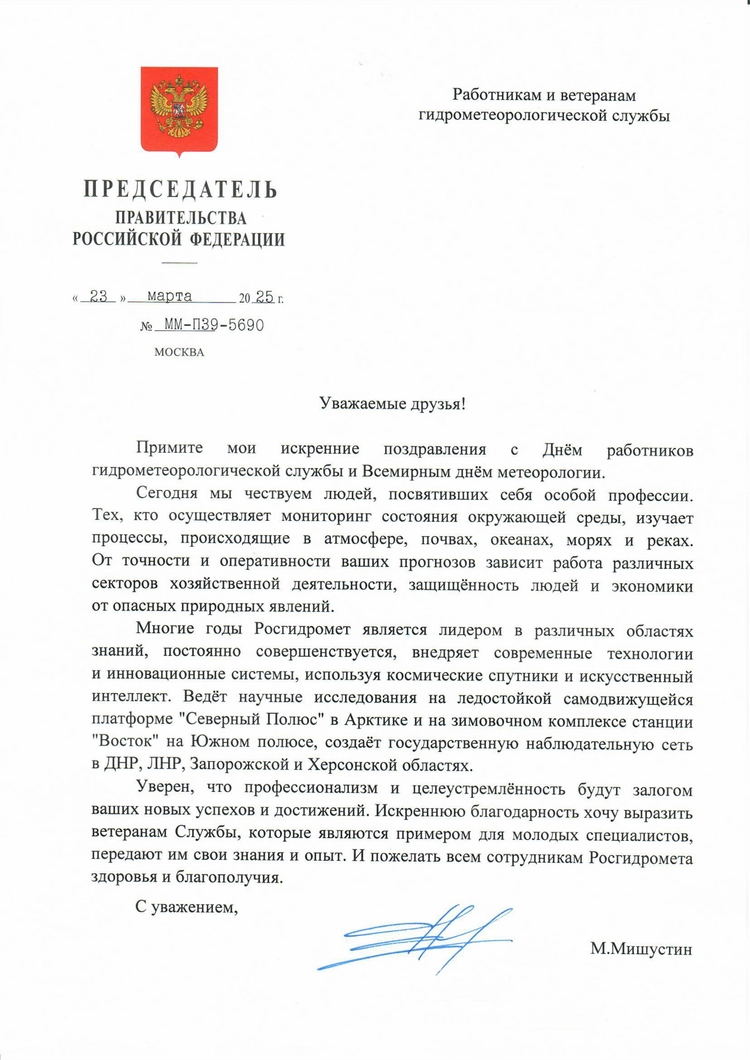 ПРЕДСЕДАТЕЛЬ
ПРАВИТЕЛЬСТВА
РОССИЙСКОЙ ФЕДЕРАЦИИ

« 23 » марта 20 25 г.
№ ММ-П39-5690
МОСКВА

Работникам и ветеранам гидрометеорологической службы

Уважаемые друзья!

Примите мои искренние поздравления с Днём работников гидрометеорологической службы и Всемирным днём метеорологии.

Сегодня мы чествуем людей, посвятивших себя особой профессии. Тех, кто осуществляет мониторинг состояния окружающей среды, изучает процессы, происходящие в атмосфере, почвах, океанах, морях и реках. От точности и оперативности ваших прогнозов зависит работа различных секторов хозяйственной деятельности, защищённость людей и экономики от опасных природных явлений.

Многие годы Росгидромет является лидером в различных областях знаний, постоянно совершенствуется, внедряет современные технологии и инновационные системы, используя космические спутники и искусственный интеллект. Ведёт научные исследования на ледостойкой самодвижущейся платформе "Северный Полюс" в Арктике и на зимовочном комплексе станции "Восток" на Южном полюсе, создаёт государственную наблюдательную сеть в ДНР, ЛНР, Запорожской и Херсонской областях.

Уверен, что профессионализм и целеустремлённость будут залогом ваших новых успехов и достижений. Искреннюю благодарность хочу выразить ветеранам Службы, которые являются примером для молодых специалистов, передают им свои знания и опыт. И пожелать всем сотрудникам Росгидромета здоровья и благополучия.

С уважением,

М.Мишустин